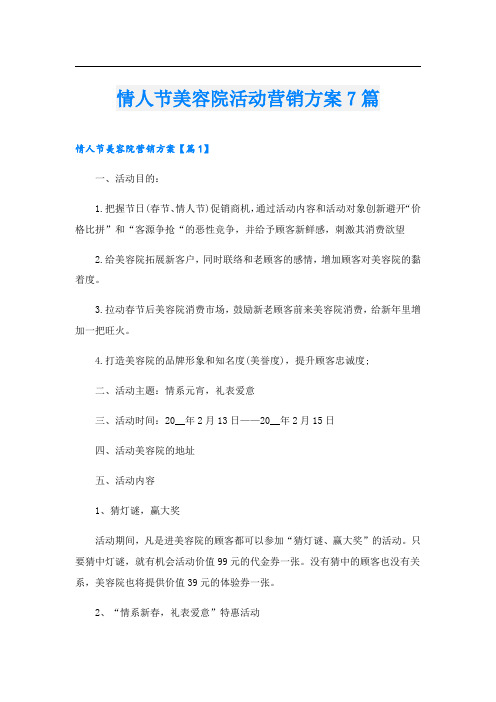 情人节美容院活动营销方案7篇

情人节美容院营销方案【篇1】

一、活动目的：

1.把握节日(春节、情人节)促销商机，通过活动内容和活动对象创新避开“价格比拼”和“客源争抢“的恶性竞争，并给予顾客新鲜感，刺激其消费欲望

2.给美容院拓展新客户，同时联络和老顾客的感情，增加顾客对美容院的黏着度。

3.拉动春节后美容院消费市场，鼓励新老顾客前来美容院消费，给新年里增加一把旺火。

4.打造美容院的品牌形象和知名度(美誉度)，提升顾客忠诚度；

二、活动主题：情系元宵，礼表爱意

三、活动时间：20__年2月13日——20__年2月15日

四、活动美容院的地址

五、活动内容

1、猜灯谜，赢大奖

活动期间，凡是进美容院的顾客都可以参加“猜灯谜、赢大奖”的活动。只要猜中灯谜，就有机会活动价值99元的代金券一张。没有猜中的顾客也没有关系，美容院也将提供价值39元的体验券一张。

2、“情系新春，礼表爱意”特惠活动